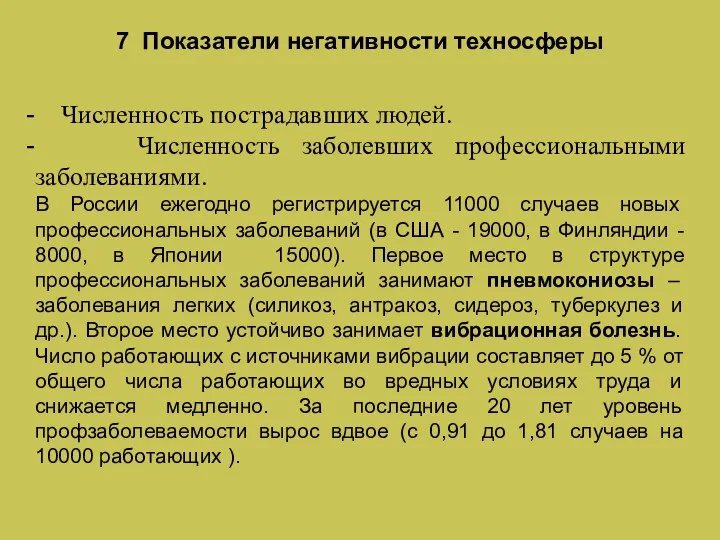 7 Показатели негативности техносферы

- Численность пострадавших людей.
- Численность заболевших профессиональными заболеваниями.

В России ежегодно регистрируется 11000 случаев новых профессиональных заболеваний (в США - 19000, в Финляндии - 8000, в Японии 15000). Первое место в структуре профессиональных заболеваний занимают пневмокониозы – заболевания легких (силикоз, антракоз, сидероз, туберкулез и др.). Второе место устойчиво занимает вибрационная болезнь. Число работающих с источниками вибрации составляет до 5 % от общего числа работающих во вредных условиях труда и снижается медленно. За последние 20 лет уровень профзаболеваемости вырос вдвое (с 0,91 до 1,81 случаев на 10000 работающих ).